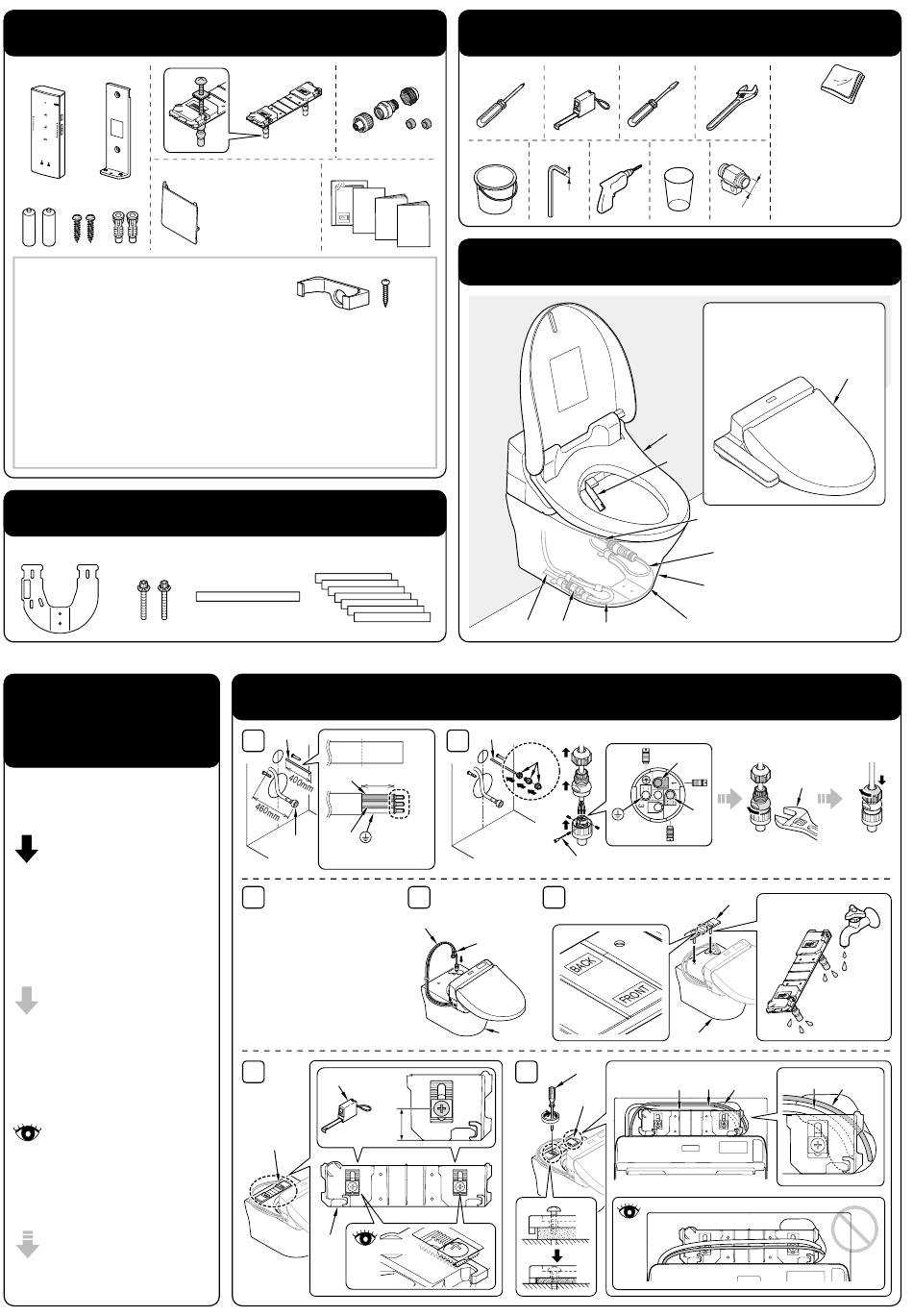 400mm
460mm

BACK
FRONT